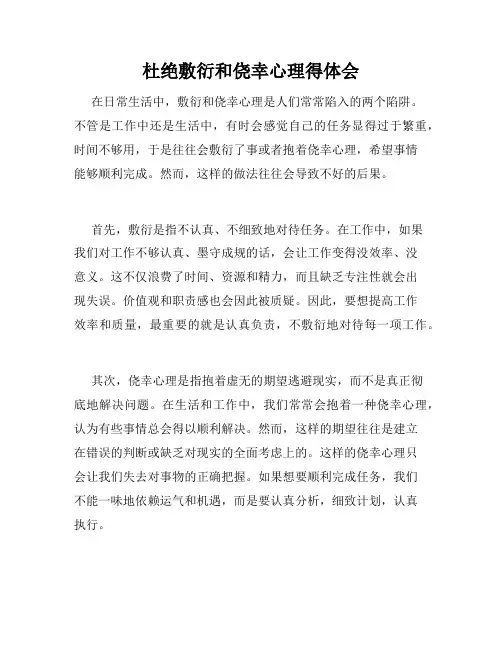 杜绝敷衍和侥幸心理得体会

在日常生活中，敷衍和侥幸心理是人们常常陷入的两个陷阱。不管是工作中还是生活中，有时会感觉自己的任务显得过于繁重，时间不够用，于是往往会敷衍了事或者抱着侥幸心理，希望事情能够顺利完成。然而，这样的做法往往会导致不好的后果。

首先，敷衍是指不认真、不细致地对待任务。在工作中，如果我们对工作不够认真、墨守成规的话，会让工作变得没效率、没意义。这不仅浪费了时间、资源和精力，而且缺乏专注性就会出现失误。价值观和职责感也会因此被质疑。因此，要想提高工作效率和质量，最重要的就是认真负责，不敷衍地对待每一项工作。

其次，侥幸心理是指抱着虚无的期望逃避现实，而不是真正彻底地解决问题。在生活和工作中，我们常常会抱着一种侥幸心理，认为有些事情总会得以顺利解决。然而，这样的期望往往是建立在错误的判断或缺乏对现实的全面考虑上的。这样的侥幸心理只会让我们失去对事物的正确把握。如果想要顺利完成任务，我们不能一味地依赖运气和机遇，而是要认真分析，细致计划，认真执行。